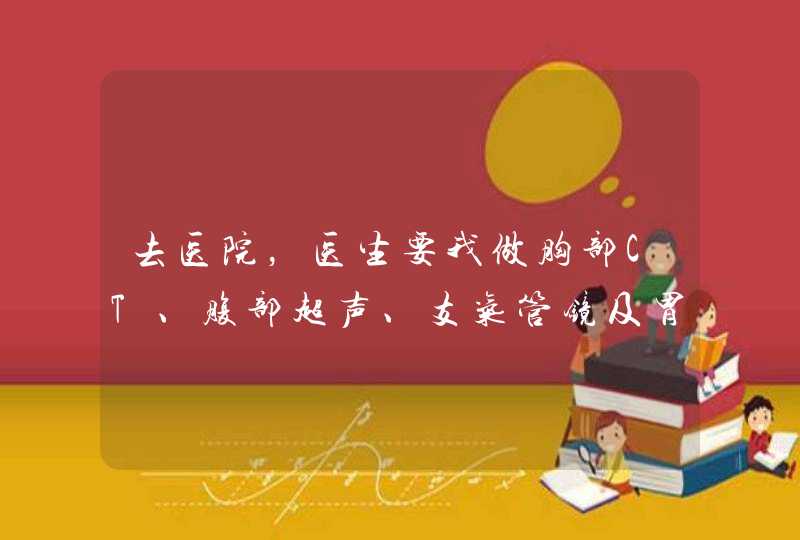 去医院，医生要我做胸部CT、腹部超声、支气管镜及胃